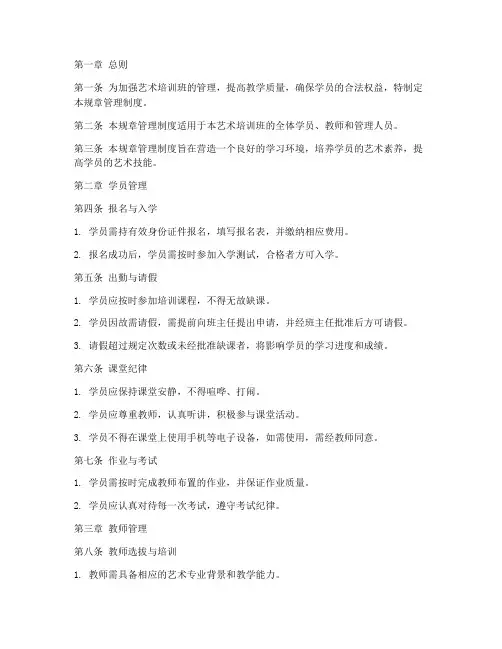 第一章 总则

第一条 为加强艺术培训班的管理，提高教学质量，确保学员的合法权益，特制定本规章管理制度。

第二条 本规章管理制度适用于本艺术培训班的全体学员、教师和管理人员。

第三条 本规章管理制度旨在营造一个良好的学习环境，培养学员的艺术素养，提高学员的艺术技能。

第二章 学员管理

第四条 报名与入学

1. 学员需持有效身份证件报名，填写报名表，并缴纳相应费用。

2. 报名成功后，学员需按时参加入学测试，合格者方可入学。

第五条 出勤与请假

1. 学员应按时参加培训课程，不得无故缺课。

2. 学员因故需请假，需提前向班主任提出申请，并经班主任批准后方可请假。

3. 请假超过规定次数或未经批准缺课者，将影响学员的学习进度和成绩。

第六条 课堂纪律

1. 学员应保持课堂安静，不得喧哗、打闹。

2. 学员应尊重教师，认真听讲，积极参与课堂活动。

3. 学员不得在课堂上使用手机等电子设备，如需使用，需经教师同意。

第七条 作业与考试

1. 学员需按时完成教师布置的作业，并保证作业质量。

2. 学员应认真对待每一次考试，遵守考试纪律。

第三章 教师管理

第八条 教师选拔与培训

1. 教师需具备相应的艺术专业背景和教学能力。